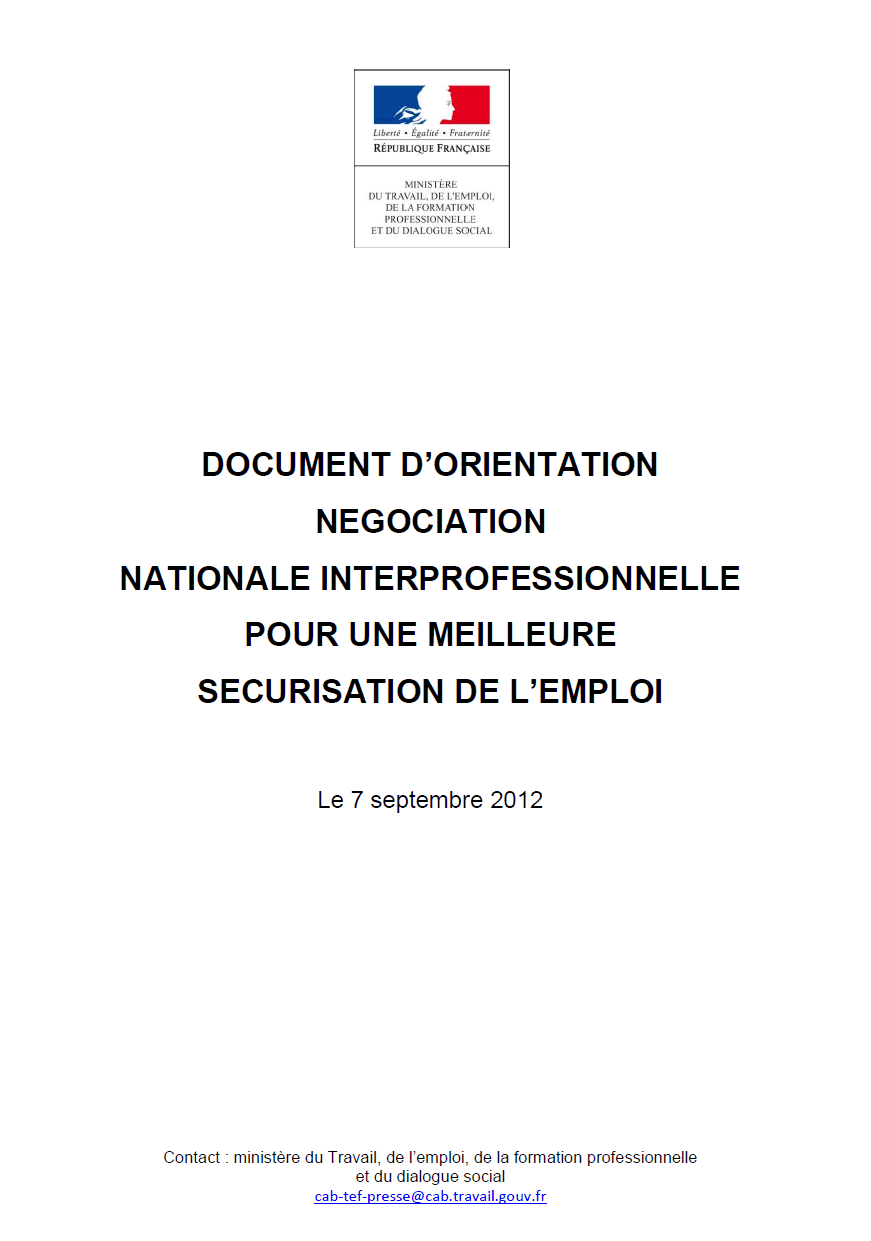 Liberté • Égalité • Fraternité
RÉPUBLIQUE FRANÇAISE

MINISTÈRE
DU TRAVAIL, DE L'EMPLOI,
DE LA FORMATION
PROFESSIONNELLE
ET DU DIALOGUE SOCIAL

DOCUMENT D'ORIENTATION
NEGOCIATION
NATIONALE INTERPROFESSIONNELLE
POUR UNE MEILLEURE
SECURISATION DE L'EMPLOI

Le 7 septembre 2012

Contact : ministère du Travail, de l'emploi, de la formation professionnelle et du dialogue social
cab-tef-presse@cab.travail.gouv.fr